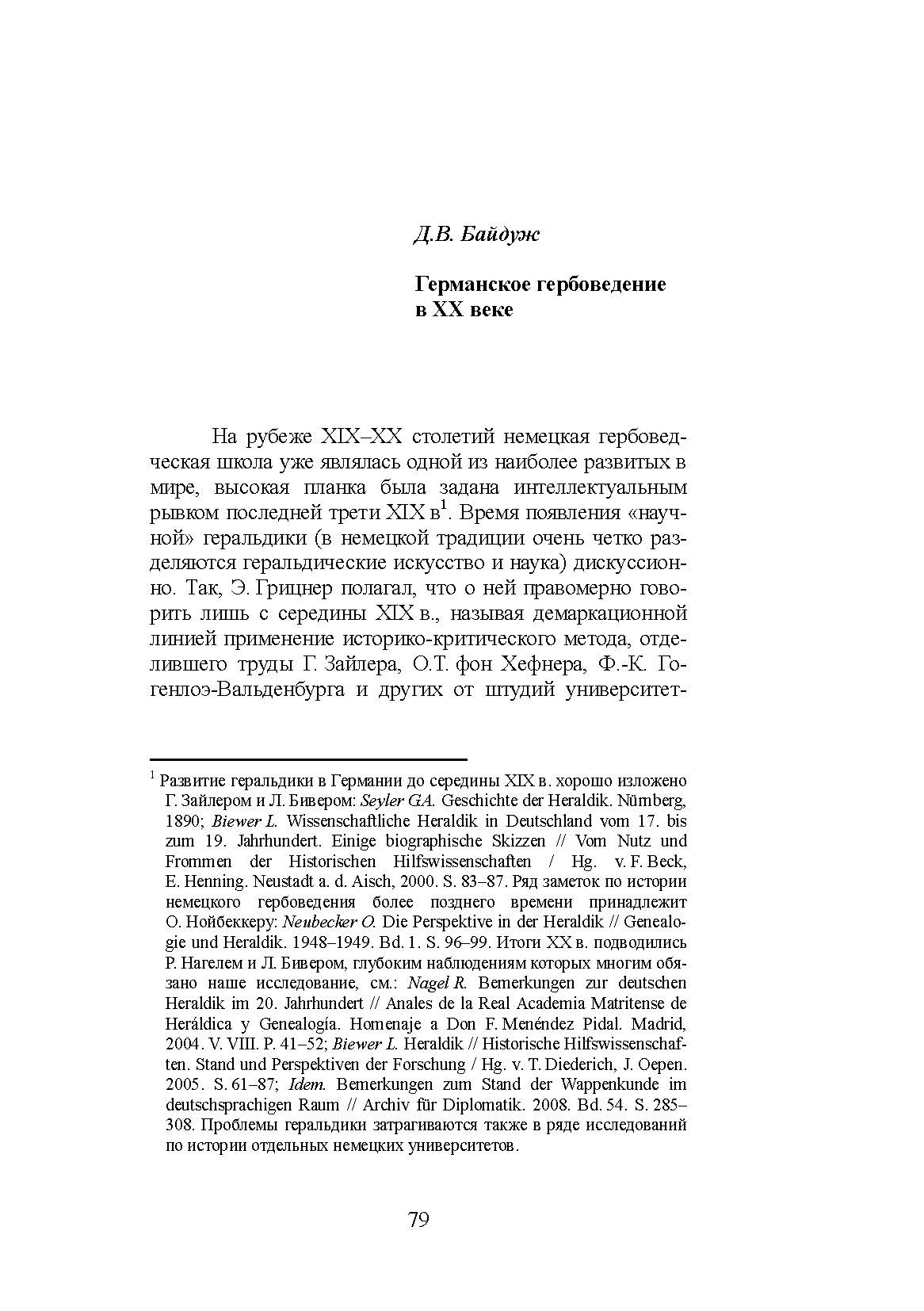 Д.В. Байдуж

Германское гербоведение в XX веке

На рубеже XIX–XX столетий немецкая гербоведческая школа уже являлась одной из наиболее развитых в мире, высокая планка была задана интеллектуальным рывком последней трети XIX в$^1$. Время появления «научной» геральдики (в немецкой традиции очень четко разделяются геральдические искусство и наука) дискуссионно. Так, Э. Грицнер полагал, что о ней правомерно говорить лишь с середины XIX в., называя демаркационной линией применение историко-критического метода, отделившего труды Г. Зайлера, О.Т. фон Хефнера, Ф.-К. Гогенлоэ-Вальденбурга и других от штудий университет-

$^1$ Развитие геральдики в Германии до середины XIX в. хорошо изложено Г. Зайлером и Л. Бивером: Seyler G.A. Geschichte der Heraldik. Nürnberg, 1890; Biewer L. Wissenschaftliche Heraldik in Deutschland vom 17. bis zum 19. Jahrhundert. Einige biographische Skizzen // Vom Nutz und Frommen der Historischen Hilfswissenschaften / Hg. v. F. Beck, E. Henning. Neustadt a. d. Aisch, 2000. S. 83–87. Ряд заметок по истории немецкого гербоведения более позднего времени принадлежит О. Нойбеккеру: Neubecker O. Die Perspektive in der Heraldik // Genealogie und Heraldik. 1948–1949. Bd. 1. S. 96–99. Итоги XX в. подводились Р. Нагелем и Л. Бивером, глубоким наблюдениям которых многим обязано наше исследование, см.: Nagel R. Bemerkungen zur deutschen Heraldik im 20. Jahrhundert // Anales de la Real Academia Matritense de Heráldica y Genealogía. Homenaje a Don F. Menéndez Pidal. Madrid, 2004. V. VIII. P. 41–52; Biewer L. Heraldik // Historische Hilfswissenschaften. Stand und Perspektiven der Forschung / Hg. v. T. Diederich, J. Oepen. 2005. S. 61–87; Idem. Bemerkungen zum Stand der Wappenkunde im deutschsprachigen Raum // Archiv für Diplomatik. 2008. Bd. 54. S. 285–308. Проблемы геральдики затрагиваются также в ряде исследований по истории отдельных немецких университетов.

79